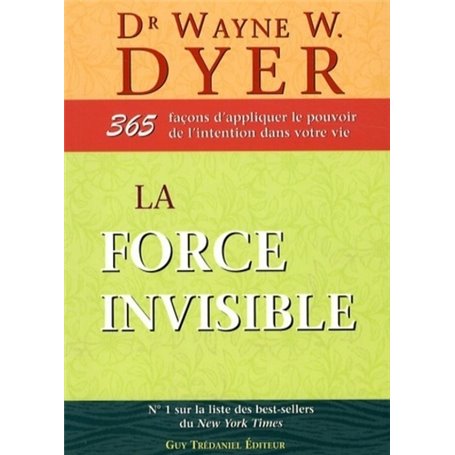 DR WAYNE W.
DYER

365 façons d'appliquer le pouvoir de l'intention dans votre vie

LA
FORCE
INVISIBLE

N° 1 sur la liste des best-sellers du New York Times

GUY TRÉDANIEL ÉDITEUR